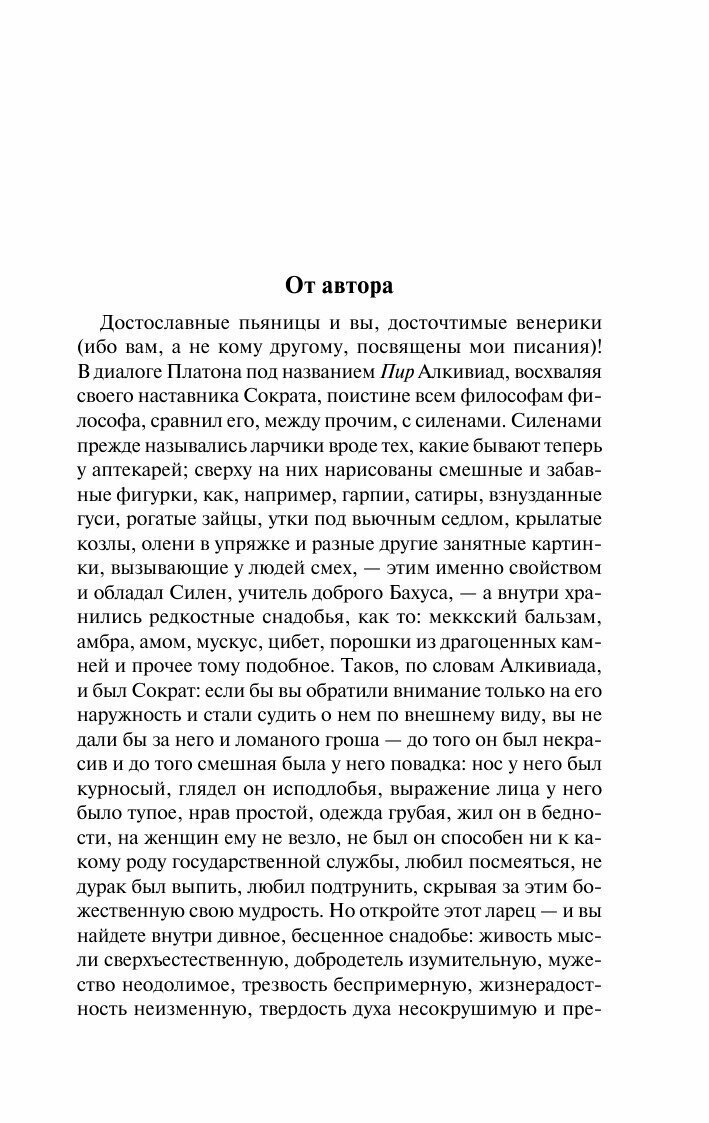 От автора

Достославные пьяницы и вы, досточтимые венерики (ибо вам, а не кому другому, посвящены мои писания)! В диалоге Платона под названием Пир Алкивиад, восхваляя своего наставника Сократа, поистине всем философам философа, сравнил его, между прочим, с силенами. Силенами прежде назывались ларчики вроде тех, какие бывают теперь у аптекарей; сверху на них нарисованы смешные и забавные фигурки, как, например, гарпии, сатиры, взнузданные гуси, рогатые зайцы, утки под вьючным седлом, крылатые козлы, олени в упряжке и разные другие занятные картинки, вызывающие у людей смех, — этим именно свойством и обладал Силен, учитель доброго Бахуса, — а внутри хранились редкостные снадобья, как то: меккский бальзам, амбра, амом, мускус, цибет, порошки из драгоценных камней и прочее тому подобное. Таков, по словам Алкивиада, и был Сократ: если бы вы обратили внимание только на его наружность и стали судить о нем по внешнему виду, вы не дали бы за него и ломаного гроша — до того он был некрасив и до того смешная была у него повадка: нос у него был курносый, глядел он исподлобья, выражение лица у него было тупое, нрав простой, одежда грубая, жил он в бедности, на женщин ему не везло, не был он способен ни к какому роду государственной службы, любил посмеяться, не дурак был выпить, любил подтрунить, скрывая за этим божественную свою мудрость. Но откройте этот ларец — и вы найдете внутри дивное, бесценное снадобье: живость мысли сверхъестественную, добродетель изумительную, мужество неодолимое, трезвость беспримерную, жизнерадостность неизменную, твердость духа несокрушимую и пре-